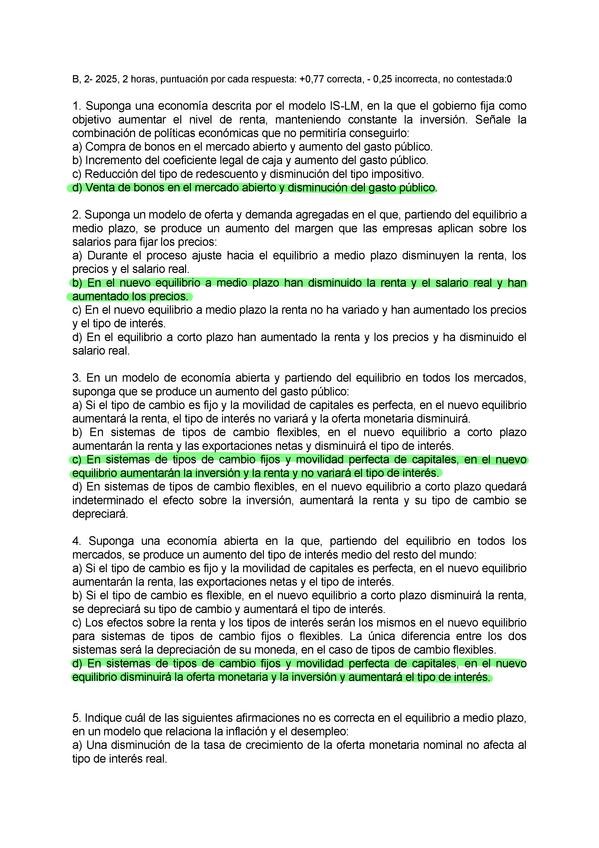 B, 2- 2025, 2 horas, puntuación por cada respuesta: +0,77 correcta, - 0,25 incorrecta, no contestada:0

1. Suponga una economía descrita por el modelo IS-LM, en la que el gobierno fija como objetivo aumentar el nivel de renta, manteniendo constante la inversión. Señale la combinación de políticas económicas que no permitiría conseguirlo:
a) Compra de bonos en el mercado abierto y aumento del gasto público.
b) Incremento del coeficiente legal de caja y aumento del gasto público.
c) Reducción del tipo de redescuento y disminución del tipo impositivo.
d) Venta de bonos en el mercado abierto y disminución del gasto público.

2. Suponga un modelo de oferta y demanda agregadas en el que, partiendo del equilibrio a medio plazo, se produce un aumento del margen que las empresas aplican sobre los salarios para fijar los precios:
a) Durante el proceso ajuste hacia el equilibrio a medio plazo disminuyen la renta, los precios y el salario real.
b) En el nuevo equilibrio a medio plazo han disminuido la renta y el salario real y han aumentado los precios.
c) En el nuevo equilibrio a medio plazo la renta no ha variado y han aumentado los precios y el tipo de interés.
d) En el equilibrio a corto plazo han aumentado la renta y los precios y ha disminuido el salario real.

3. En un modelo de economía abierta y partiendo del equilibrio en todos los mercados, suponga que se produce un aumento del gasto público:
a) Si el tipo de cambio es fijo y la movilidad de capitales es perfecta, en el nuevo equilibrio aumentará la renta, el tipo de interés no variará y la oferta monetaria disminuirá.
b) En sistemas de tipos de cambio flexibles, en el nuevo equilibrio a corto plazo aumentarán la renta y las exportaciones netas y disminuirá el tipo de interés.
c) En sistemas de tipos de cambio fijos y movilidad perfecta de capitales, en el nuevo equilibrio aumentarán la inversión y la renta y no variará el tipo de interés.
d) En sistemas de tipos de cambio flexibles, en el nuevo equilibrio a corto plazo quedará indeterminado el efecto sobre la inversión, aumentará la renta y su tipo de cambio se depreciará.

4. Suponga una economía abierta en la que, partiendo del equilibrio en todos los mercados, se produce un aumento del tipo de interés medio del resto del mundo:
a) Si el tipo de cambio es fijo y la movilidad de capitales es perfecta, en el nuevo equilibrio aumentarán la renta, las exportaciones netas y el tipo de interés.
b) Si el tipo de cambio es flexible, en el nuevo equilibrio a corto plazo disminuirá la renta, se depreciará su tipo de cambio y aumentará el tipo de interés.
c) Los efectos sobre la renta y los tipos de interés serán los mismos en el nuevo equilibrio para sistemas de tipos de cambio fijos o flexibles. La única diferencia entre los dos sistemas será la depreciación de su moneda, en el caso de tipos de cambio flexibles.
d) En sistemas de tipos de cambio fijos y movilidad perfecta de capitales, en el nuevo equilibrio disminuirá la oferta monetaria y la inversión y aumentará el tipo de interés.

5. Indique cuál de las siguientes afirmaciones no es correcta en el equilibrio a medio plazo, en un modelo que relaciona la inflación y el desempleo:
a) Una disminución de la tasa de crecimiento de la oferta monetaria nominal no afecta al tipo de interés real.